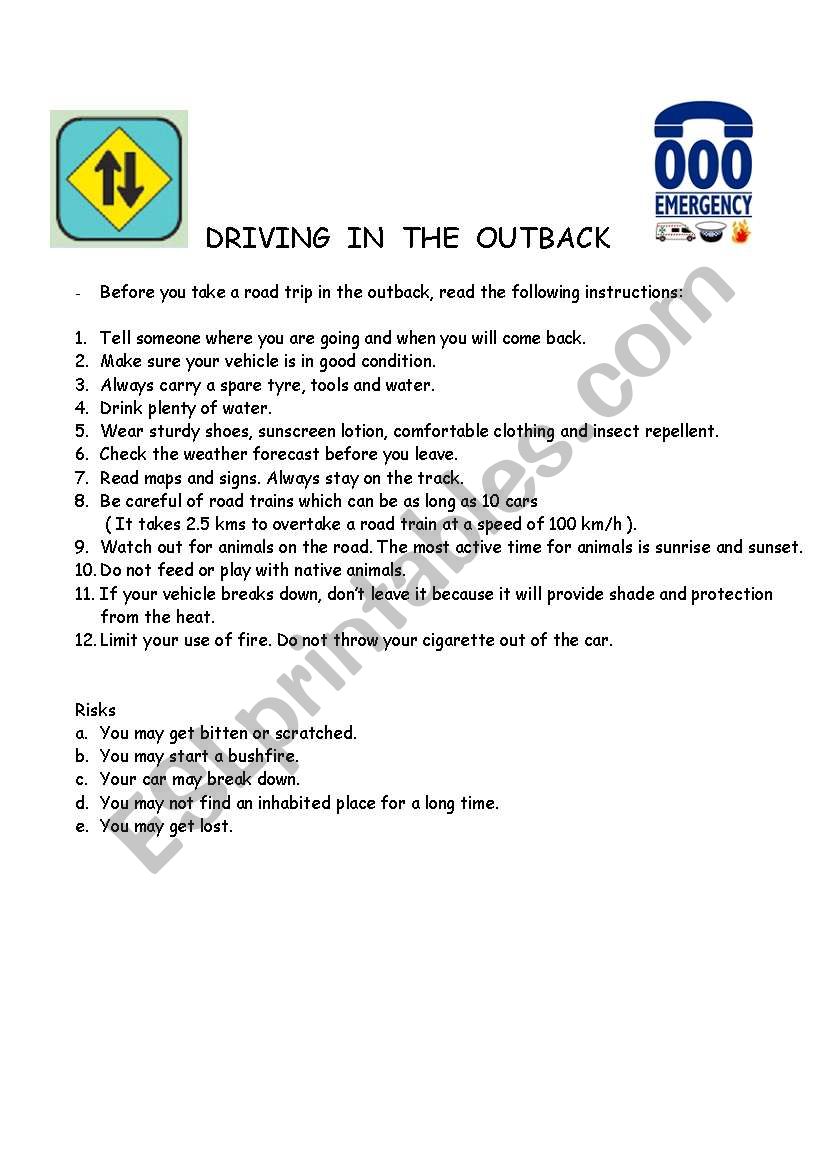 000
EMERGENCY

DRIVING IN THE OUTBACK

- Before you take a road trip in the outback, read the following instructions:

1. Tell someone where you are going and when you will come back.
2. Make sure your vehicle is in good condition.
3. Always carry a spare tyre, tools and water.
4. Drink plenty of water.
5. Wear sturdy shoes, sunscreen lotion, comfortable clothing and insect repellent.
6. Check the weather forecast before you leave.
7. Read maps and signs. Always stay on the track.
8. Be careful of road trains which can be as long as 10 cars ( It takes 2.5 kms to overtake a road train at a speed of 100 km/h ).
9. Watch out for animals on the road. The most active time for animals is sunrise and sunset.
10. Do not feed or play with native animals.
11. If your vehicle breaks down, don't leave it because it will provide shade and protection from the heat.
12. Limit your use of fire. Do not throw your cigarette out of the car.

Risks
a. You may get bitten or scratched.
b. You may start a bushfire.
c. Your car may break down.
d. You may not find an inhabited place for a long time.
e. You may get lost.

ESLprintables.com